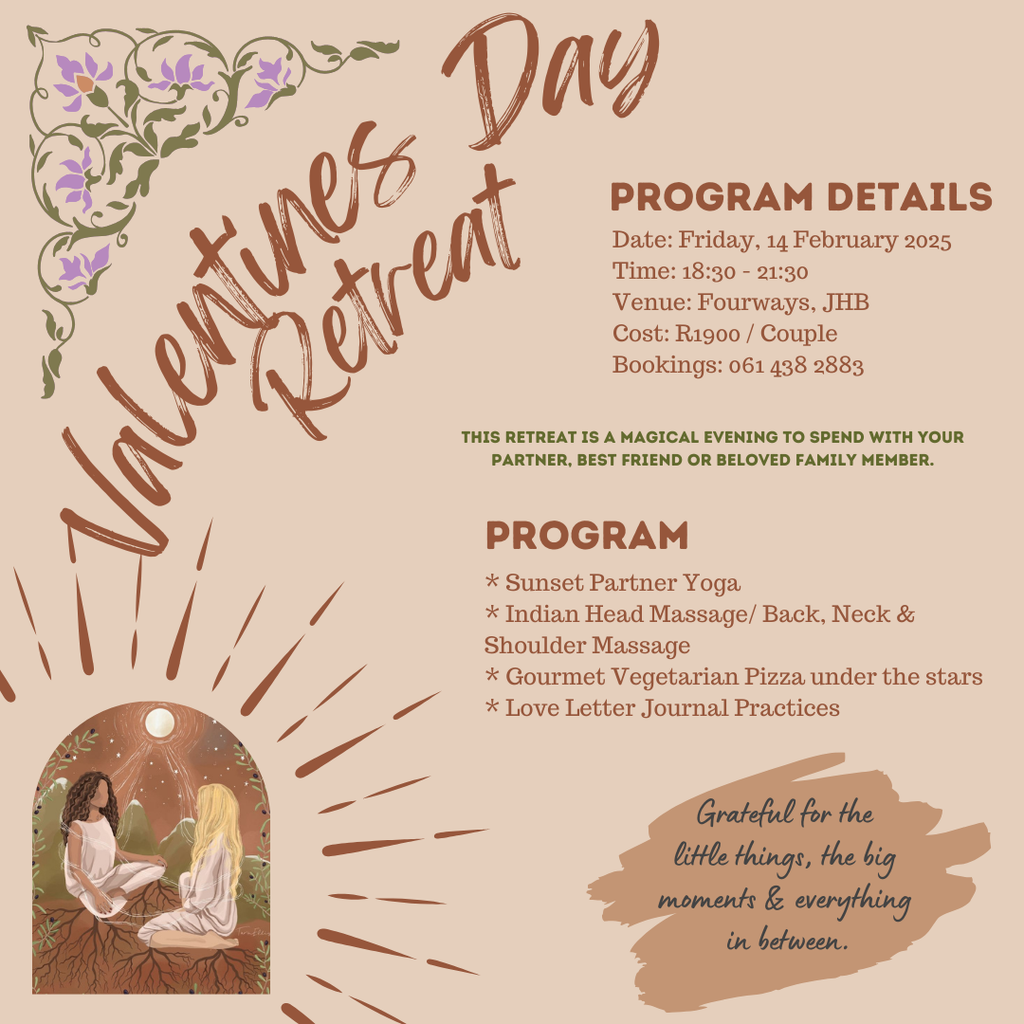 Valentines Day Retreat

PROGRAM DETAILS
Date: Friday, 14 February 2025
Time: 18:30 - 21:30
Venue: Fourways, JHB
Cost: R1900 / Couple
Bookings: 061 438 2883

THIS RETREAT IS A MAGICAL EVENING TO SPEND WITH YOUR PARTNER, BEST FRIEND OR BELOVED FAMILY MEMBER.

PROGRAM
* Sunset Partner Yoga
* Indian Head Massage/ Back, Neck & Shoulder Massage
* Gourmet Vegetarian Pizza under the stars
* Love Letter Journal Practices

Grateful for the little things, the big moments & everything in between.